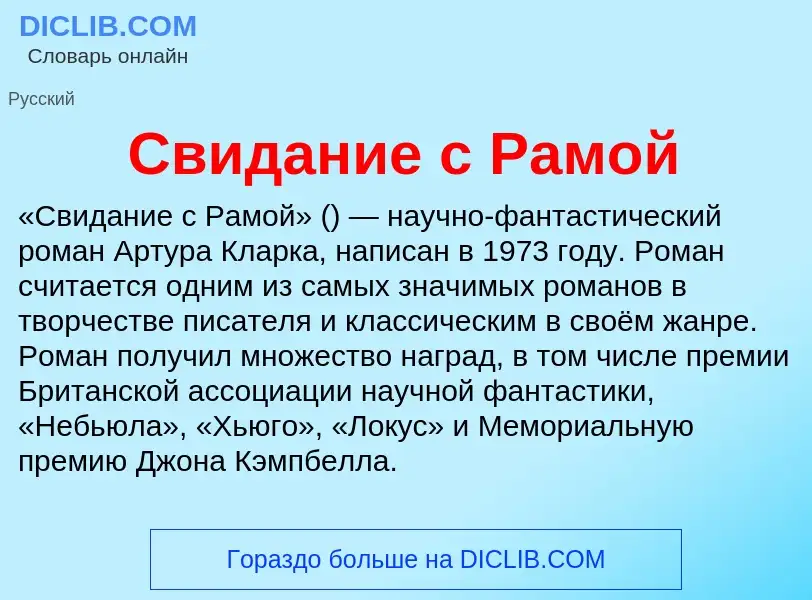 DICLIB.COM
Словарь онлайн

Русский

Свидание с Рамой

«Свидание с Рамой» () — научно-фантастический роман Артура Кларка, написан в 1973 году. Роман считается одним из самых значимых романов в творчестве писателя и классическим в своём жанре. Роман получил множество наград, в том числе премии Британской ассоциации научной фантастики, «Небьюла», «Хьюго», «Локус» и Мемориальную премию Джона Кэмпбелла.

Гораздо больше на DICLIB.COM